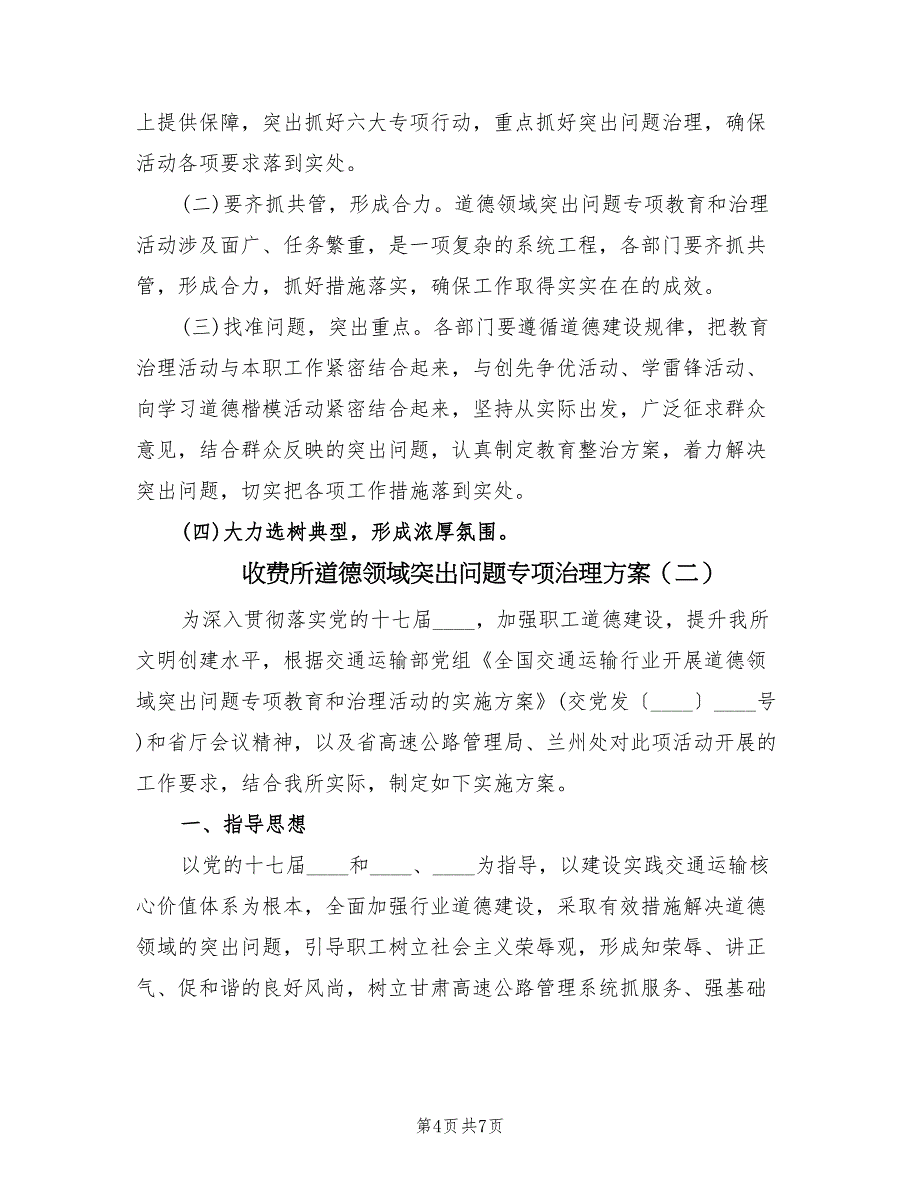 上提供保障，突出抓好六大专项行动，重点抓好突出问题治理，确保活动各项要求落到实处。

(二)要齐抓共管，形成合力。道德领域突出问题专项教育和治理活动涉及面广、任务繁重，是一项复杂的系统工程，各部门要齐抓共管，形成合力，抓好措施落实，确保工作取得实实在在的成效。

(三)找准问题，突出重点。各部门要遵循道德建设规律，把教育治理活动与本职工作紧密结合起来，与创先争优活动、学雷锋活动、向学习道德楷模活动紧密结合起来，坚持从实际出发，广泛征求群众意见，结合群众反映的突出问题，认真制定教育整治方案，着力解决突出问题，切实把各项工作措施落到实处。

(四)大力选树典型，形成浓厚氛围。

收费所道德领域突出问题专项治理方案（二）

为深入贯彻落实党的十七届____，加强职工道德建设，提升我所文明创建水平，根据交通运输部党组《全国交通运输行业开展道德领域突出问题专项教育和治理活动的实施方案》(交党发〔____〕____号)和省厅会议精神，以及省高速公路管理局、兰州处对此项活动开展的工作要求，结合我所实际，制定如下实施方案。

一、指导思想

以党的十七届____和____、____为指导，以建设实践交通运输核心价值体系为根本，全面加强行业道德建设，采取有效措施解决道德领域的突出问题，引导职工树立社会主义荣辱观，形成知荣辱、讲正气、促和谐的良好风尚，树立甘肃高速公路管理系统抓服务、强基础

第4页 共7页